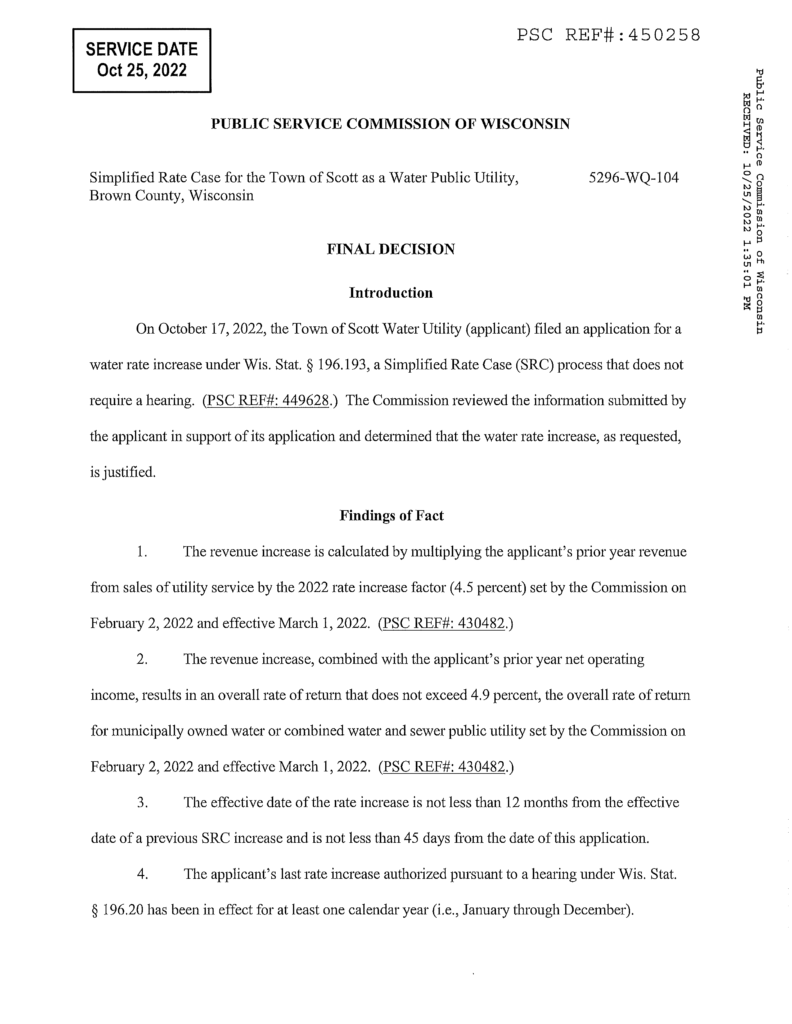 SERVICE DATE
Oct 25, 2022

PSC REF#:450258

Public Service Commission of Wisconsin
RECEIVED: 10/25/2022 1:35:01 PM

PUBLIC SERVICE COMMISSION OF WISCONSIN

Simplified Rate Case for the Town of Scott as a Water Public Utility, Brown County, Wisconsin

5296-WQ-104

FINAL DECISION

Introduction

On October 17, 2022, the Town of Scott Water Utility (applicant) filed an application for a water rate increase under Wis. Stat. § 196.193, a Simplified Rate Case (SRC) process that does not require a hearing. (PSC REF#: 449628.) The Commission reviewed the information submitted by the applicant in support of its application and determined that the water rate increase, as requested, is justified.

Findings of Fact

1. The revenue increase is calculated by multiplying the applicant's prior year revenue from sales of utility service by the 2022 rate increase factor (4.5 percent) set by the Commission on February 2, 2022 and effective March 1, 2022. (PSC REF#: 430482.)

2. The revenue increase, combined with the applicant's prior year net operating income, results in an overall rate of return that does not exceed 4.9 percent, the overall rate of return for municipally owned water or combined water and sewer public utility set by the Commission on February 2, 2022 and effective March 1, 2022. (PSC REF#: 430482.)

3. The effective date of the rate increase is not less than 12 months from the effective date of a previous SRC increase and is not less than 45 days from the date of this application.

4. The applicant's last rate increase authorized pursuant to a hearing under Wis. Stat. § 196.20 has been in effect for at least one calendar year (i.e., January through December).